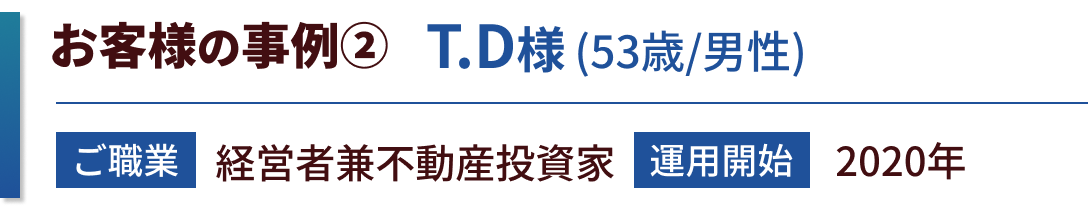 お客様の事例② T.D様 (53歳/男性)

ご職業 経営者兼不動産投資家 運用開始 2020年